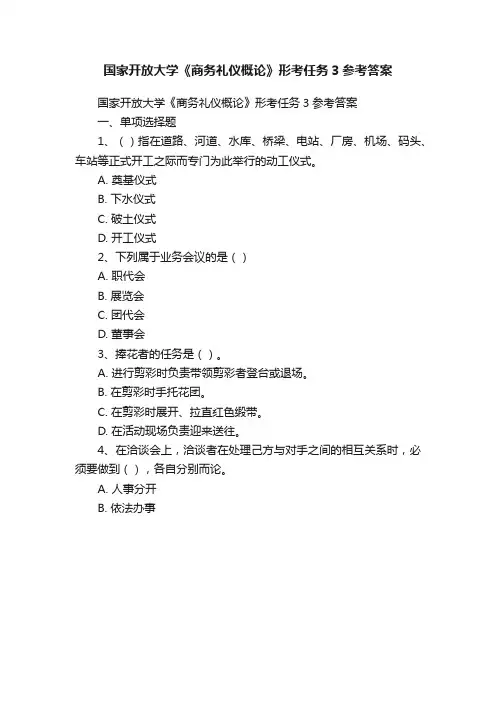 国家开放大学《商务礼仪概论》形考任务 3 参考答案

国家开放大学《商务礼仪概论》形考任务 3 参考答案

一、单项选择题

1、（ ）指在道路、河道、水库、桥梁、电站、厂房、机场、码头、车站等正式开工之际而专门为此举行的动工仪式。

A. 奠基仪式

B. 下水仪式

C. 破土仪式

D. 开工仪式

2、下列属于业务会议的是（ ）

A. 职代会

B. 展览会

C. 团代会

D. 董事会

3、捧花者的任务是（ ）。

A. 进行剪彩时负责带领剪彩者登台或退场。

B. 在剪彩时手托花团。

C. 在剪彩时展开、拉直红色缎带。

D. 在活动现场负责迎来送往。

4、在洽谈会上，洽谈者在处理己方与对手之间的相互关系时，必须要做到（ ），各自分别而论。

A. 人事分开

B. 依法办事